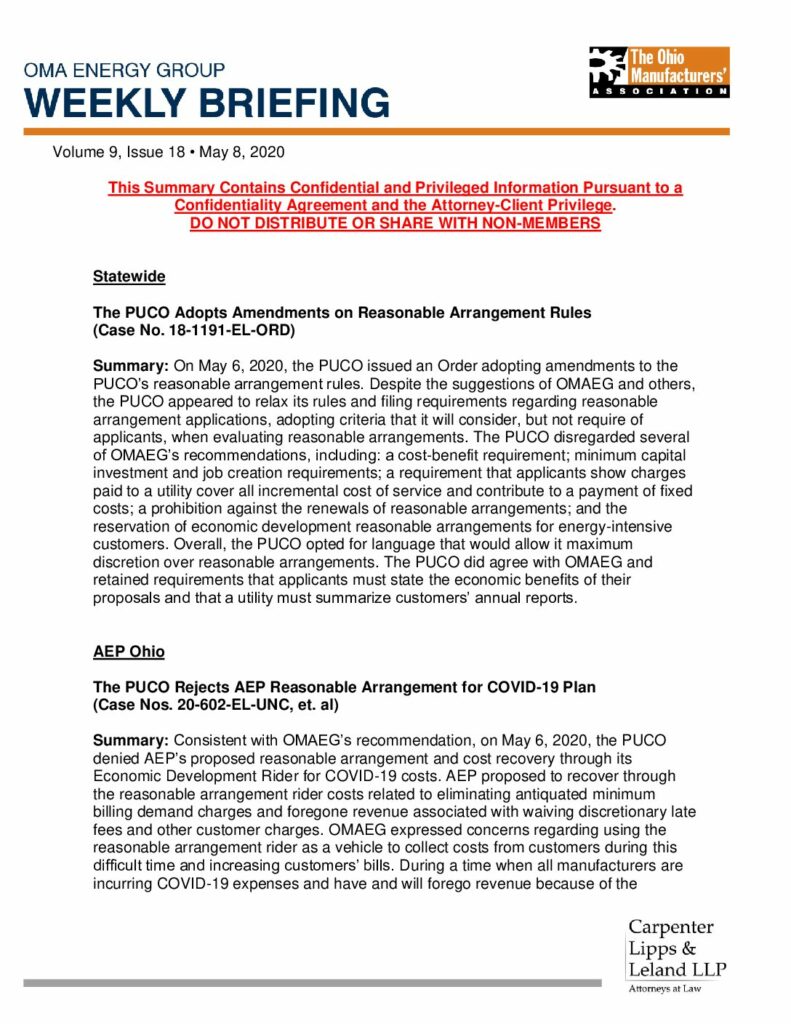 OMA ENERGY GROUP
WEEKLY BRIEFING

The Ohio Manufacturers' ASSOCIATION

Volume 9, Issue 18 • May 8, 2020

This Summary Contains Confidential and Privileged Information Pursuant to a Confidentiality Agreement and the Attorney-Client Privilege.
DO NOT DISTRIBUTE OR SHARE WITH NON-MEMBERS

Statewide

The PUCO Adopts Amendments on Reasonable Arrangement Rules
(Case No. 18-1191-EL-ORD)

Summary: On May 6, 2020, the PUCO issued an Order adopting amendments to the PUCO's reasonable arrangement rules. Despite the suggestions of OMAEG and others, the PUCO appeared to relax its rules and filing requirements regarding reasonable arrangement applications, adopting criteria that it will consider, but not require of applicants, when evaluating reasonable arrangements. The PUCO disregarded several of OMAEG's recommendations, including: a cost-benefit requirement; minimum capital investment and job creation requirements; a requirement that applicants show charges paid to a utility cover all incremental cost of service and contribute to a payment of fixed costs; a prohibition against the renewals of reasonable arrangements; and the reservation of economic development reasonable arrangements for energy-intensive customers. Overall, the PUCO opted for language that would allow it maximum discretion over reasonable arrangements. The PUCO did agree with OMAEG and retained requirements that applicants must state the economic benefits of their proposals and that a utility must summarize customers' annual reports.

AEP Ohio

The PUCO Rejects AEP Reasonable Arrangement for COVID-19 Plan
(Case Nos. 20-602-EL-UNC, et. al)

Summary: Consistent with OMAEG's recommendation, on May 6, 2020, the PUCO denied AEP's proposed reasonable arrangement and cost recovery through its Economic Development Rider for COVID-19 costs. AEP proposed to recover through the reasonable arrangement rider costs related to eliminating antiquated minimum billing demand charges and foregone revenue associated with waiving discretionary late fees and other customer charges. OMAEG expressed concerns regarding using the reasonable arrangement rider as a vehicle to collect costs from customers during this difficult time and increasing customers' bills. During a time when all manufacturers are incurring COVID-19 expenses and have and will forego revenue because of the

Carpenter
Lipps &
Leland LLP
Attorneys at Law